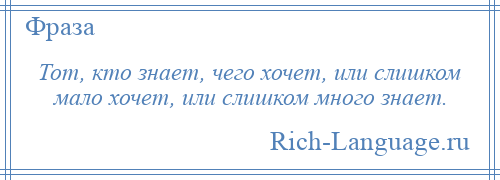 Фраза

Тот, кто знает, чего хочет, или слишком мало хочет, или слишком много знает.

Rich-Language.ru